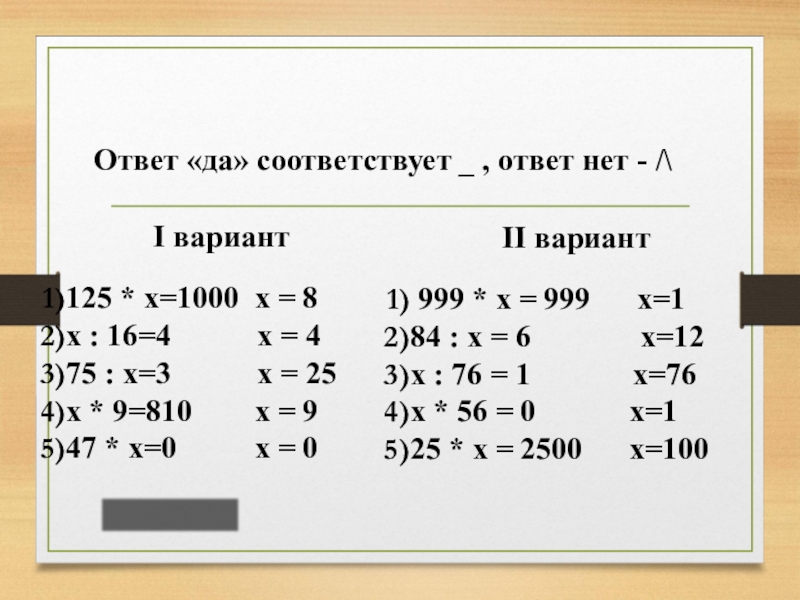 Ответ «да» соответствует _ , ответ нет - /\

I вариант

1)$125 * x=1000$ $x = 8$
2)$x : 16=4$ $x = 4$
3)$75 : x=3$ $x = 25$
4)$x * 9=810$ $x = 9$
5)$47 * x=0$ $x = 0$

II вариант

1) $999 * x = 999$ $x=1$
2)$84 : x = 6$ $x=12$
3)$x : 76 = 1$ $x=76$
4)$x * 56 = 0$ $x=1$
5)$25 * x = 2500$ $x=100$